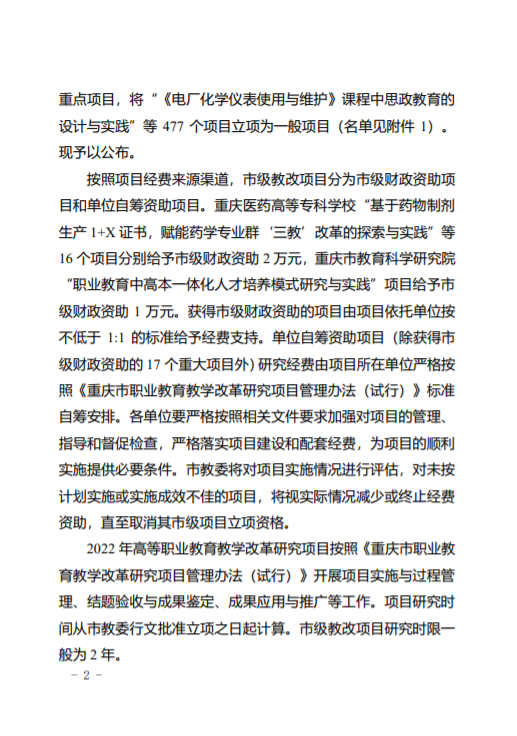 重点项目，将“《电厂化学仪表使用与维护》课程中思政教育的设计与实践”等 477 个项目立项为一般项目（名单见附件 1）。现予以公布。

按照项目经费来源渠道，市级教改项目分为市级财政资助项目和单位自筹资助项目。重庆医药高等专科学校“基于药物制剂生产 1+X 证书，赋能药学专业群‘三教’改革的探索与实践”等 16 个项目分别给予市级财政资助 2 万元，重庆市教育科学研究院“职业教育中高本一体化人才培养模式研究与实践”项目给予市级财政资助 1 万元。获得市级财政资助的项目由项目依托单位按不低于 1:1 的标准给予经费支持。单位自筹资助项目（除获得市级财政资助的 17 个重大项目外）研究经费由项目所在单位严格按照《重庆市职业教育教学改革研究项目管理办法（试行）》标准自筹安排。各单位要严格按照相关文件要求加强对项目的管理、指导和督促检查，严格落实项目建设和配套经费，为项目的顺利实施提供必要条件。市教委将对项目实施情况进行评估，对未按计划实施或实施成效不佳的项目，将视实际情况减少或终止经费资助，直至取消其市级项目立项资格。

2022 年高等职业教育教学改革研究项目按照《重庆市职业教育教学改革研究项目管理办法（试行）》开展项目实施与过程管理、结题验收与成果鉴定、成果应用与推广等工作。项目研究时间从市教委行文批准立项之日起计算。市级教改项目研究时限一般为 2 年。

- 2 -